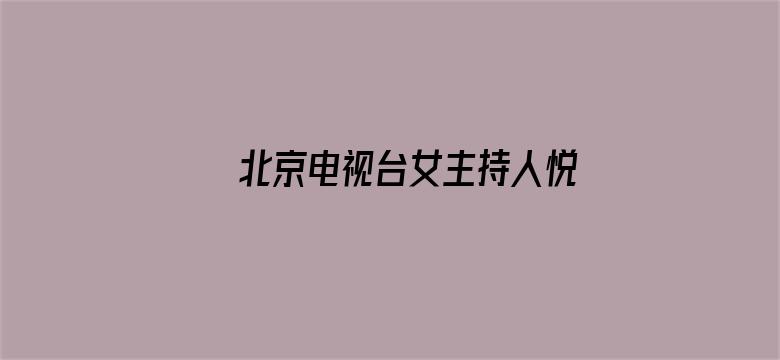 北京电视台女主持人悦